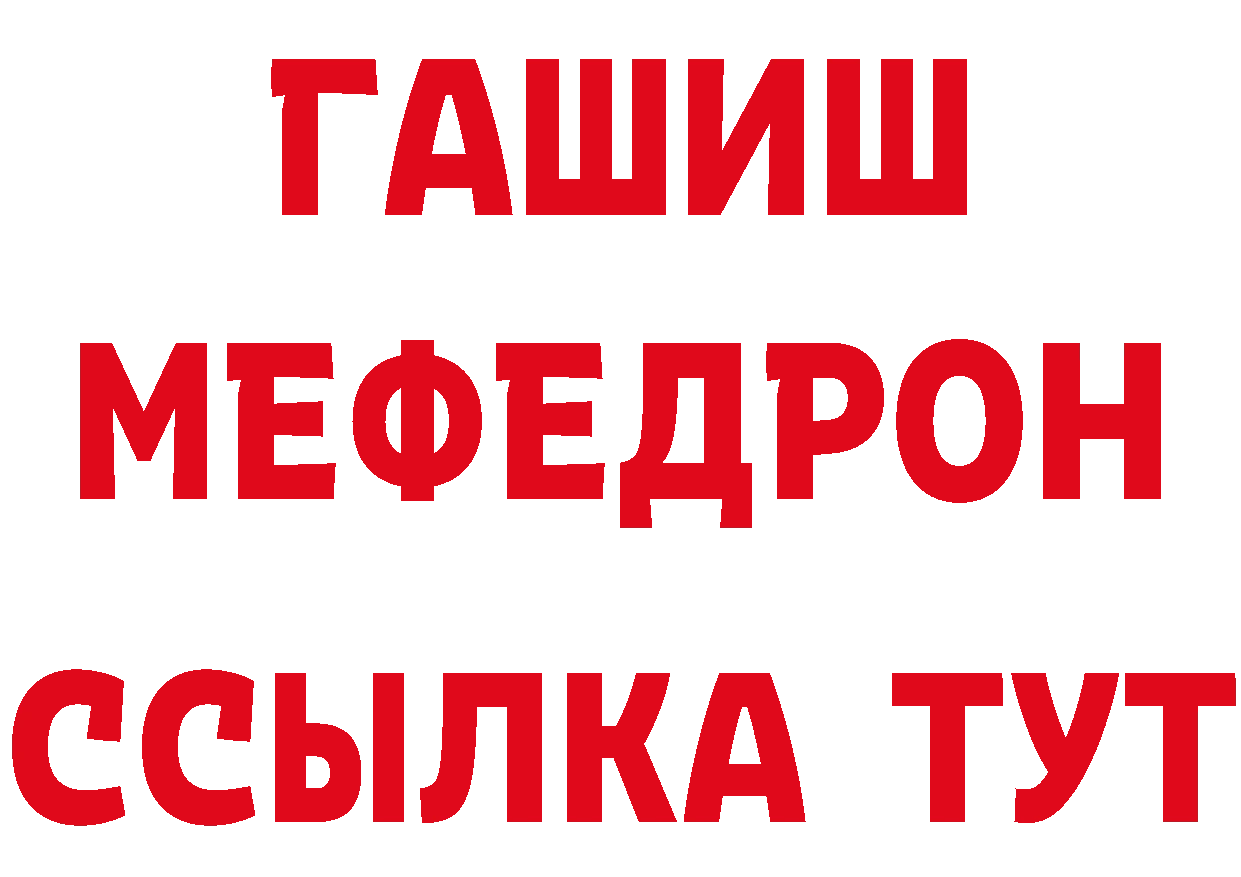 ГАШИШ
МЕФЕДРОН
ССЫЛКА ТУТ